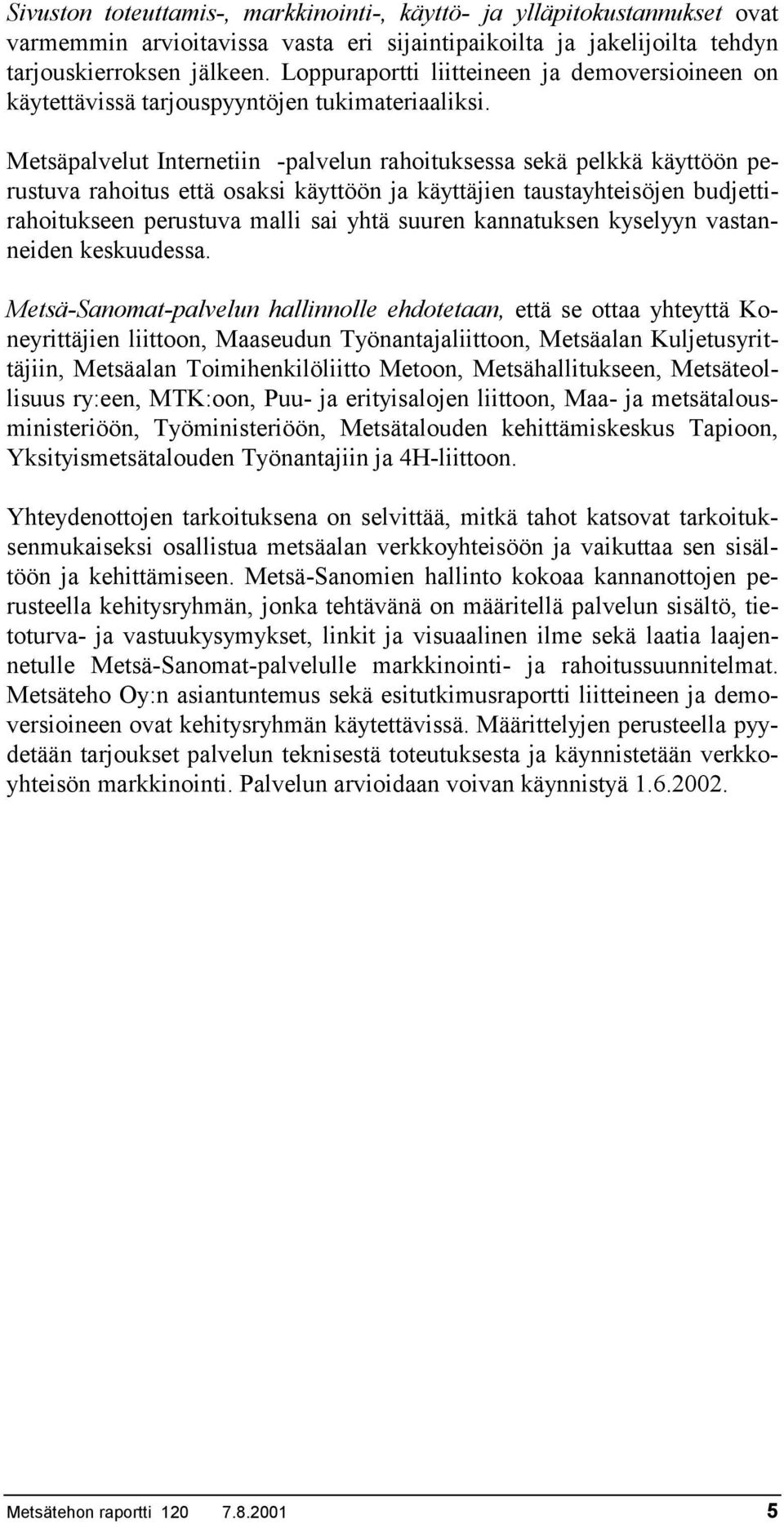 Sivuston toteuttamis-, markkinointi-, käyttö- ja ylläpitokustannukset ovat varmemmin arvioitavissa vasta eri sijaintipaikoilta ja jakelijoilta tehdyn tarjouskierroksen jälkeen. Loppuraportti liitteineen ja demoversioineen on käytettävissä tarjouspyyntöjen tukimateriaaliksi.

Metsäpalvelut Internetiin -palvelun rahoituksessa sekä pelkkä käyttöön perustuva rahoitus että osaksi käyttöön ja käyttäjien taustayhteisöjen budjettirahoitukseen perustuva malli sai yhtä suuren kannatuksen kyselyyn vastanneiden keskuudessa.

Metsä-Sanomat-palvelun hallinnolle ehdotetaan, että se ottaa yhteyttä Koneyrittäjien liittoon, Maaseudun Työnantajaliittoon, Metsäalan Kuljetusyrittäjiin, Metsäalan Toimihenkilöliitto Metoon, Metsähallitukseen, Metsäteollisuus ry:een, MTK:oon, Puu- ja erityisalojen liittoon, Maa- ja metsätalousministeriöön, Työministeriöön, Metsätalouden kehittämiskeskus Tapioon, Yksityismetsätalouden Työnantajiin ja 4H-liittoon.

Yhteydenottojen tarkoituksena on selvittää, mitkä tahot katsovat tarkoituksenmukaiseksi osallistua metsäalan verkkoyhteisöön ja vaikuttaa sen sisältöön ja kehittämiseen. Metsä-Sanomien hallinto kokoaa kannanottojen perusteella kehitysryhmän, jonka tehtävänä on määritellä palvelun sisältö, tietoturva- ja vastuukysymykset, linkit ja visuaalinen ilme sekä laatia laajennetulle Metsä-Sanomat-palvelulle markkinointi- ja rahoitussuunnitelmat. Metsäteho Oy:n asiantuntemus sekä esitutkimusraportti liitteineen ja demoversioineen ovat kehitysryhmän käytettävissä. Määrittelyjen perusteella pyydetään tarjoukset palvelun teknisestä toteutuksesta ja käynnistetään verkkoyhteisön markkinointi. Palvelun arvioidaan voivan käynnistyä 1.6.2002.

Metsätehon raportti 120 7.8.2001 5